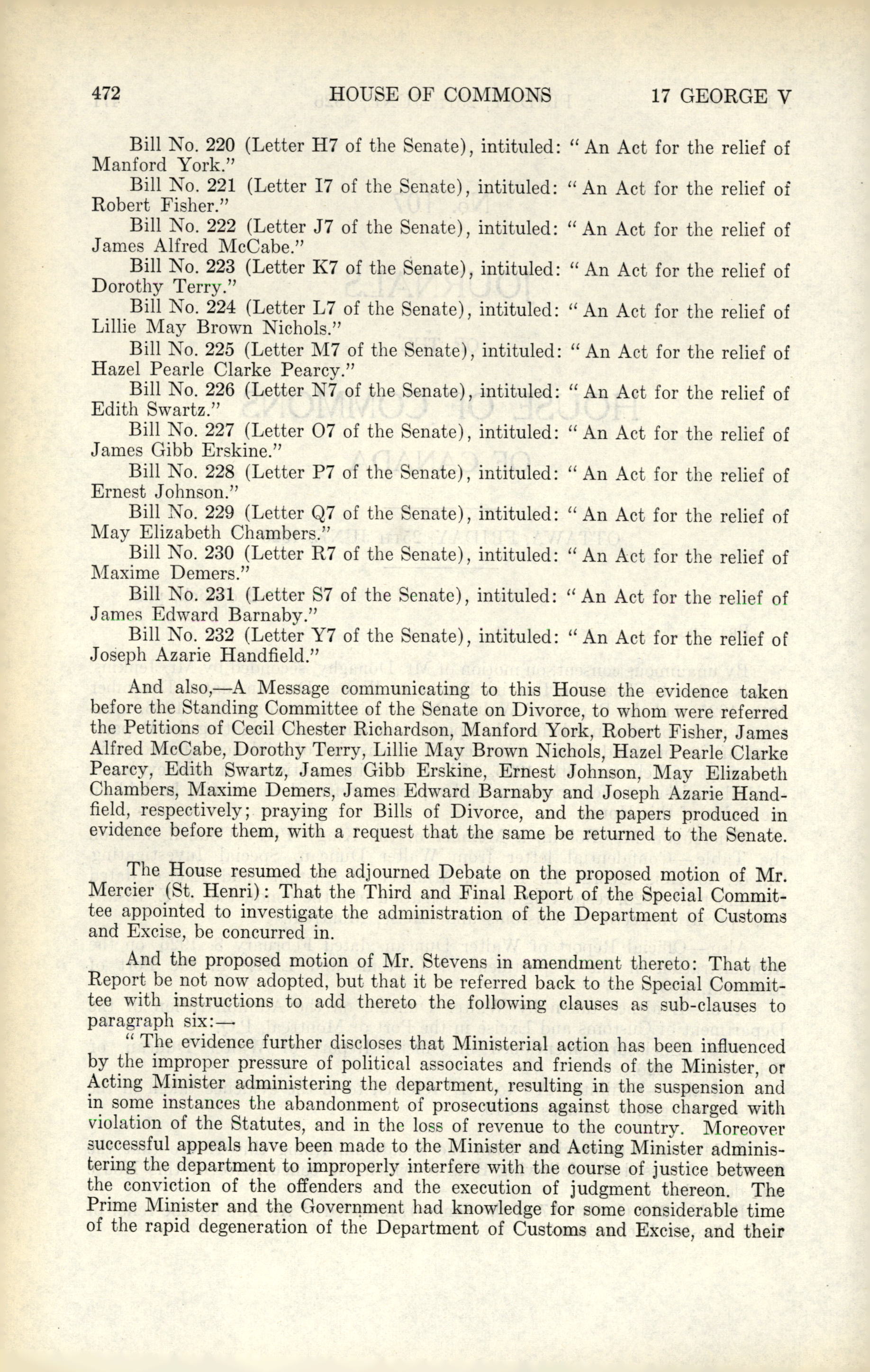 472 HOUSE OF COMMONS 17 GEORGE V

Bill No. 220 (Letter H7 of the Senate), intituled: "An Act for the relief of Manford York."

Bill No. 221 (Letter I7 of the Senate), intituled: "An Act for the relief of Robert Fisher."

Bill No. 222 (Letter J7 of the Senate), intituled: "An Act for the relief of James Alfred McCabe."

Bill No. 223 (Letter K7 of the Senate), intituled: "An Act for the relief of Dorothy Terry."

Bill No. 224 (Letter L7 of the Senate), intituled: "An Act for the relief of Lillie May Brown Nichols."

Bill No. 225 (Letter M7 of the Senate), intituled: "An Act for the relief of Hazel Pearle Clarke Pearcy."

Bill No. 226 (Letter N7 of the Senate), intituled: "An Act for the relief of Edith Swartz."

Bill No. 227 (Letter O7 of the Senate), intituled: "An Act for the relief of James Gibb Erskine."

Bill No. 228 (Letter P7 of the Senate), intituled: "An Act for the relief of Ernest Johnson."

Bill No. 229 (Letter Q7 of the Senate), intituled: "An Act for the relief of May Elizabeth Chambers."

Bill No. 230 (Letter R7 of the Senate), intituled: "An Act for the relief of Maxime Demers."

Bill No. 231 (Letter S7 of the Senate), intituled: "An Act for the relief of James Edward Barnaby."

Bill No. 232 (Letter Y7 of the Senate), intituled: "An Act for the relief of Joseph Azarie Handfield."

And also,—A Message communicating to this House the evidence taken before the Standing Committee of the Senate on Divorce, to whom were referred the Petitions of Cecil Chester Richardson, Manford York, Robert Fisher, James Alfred McCabe, Dorothy Terry, Lillie May Brown Nichols, Hazel Pearle Clarke Pearcy, Edith Swartz, James Gibb Erskine, Ernest Johnson, May Elizabeth Chambers, Maxime Demers, James Edward Barnaby and Joseph Azarie Handfield, respectively; praying for Bills of Divorce, and the papers produced in evidence before them, with a request that the same be returned to the Senate.

The House resumed the adjourned Debate on the proposed motion of Mr. Mercier (St. Henri): That the Third and Final Report of the Special Committee appointed to investigate the administration of the Department of Customs and Excise, be concurred in.

And the proposed motion of Mr. Stevens in amendment thereto: That the Report be not now adopted, but that it be referred back to the Special Committee with instructions to add thereto the following clauses as sub-clauses to paragraph six:—

"The evidence further discloses that Ministerial action has been influenced by the improper pressure of political associates and friends of the Minister, or Acting Minister administering the department, resulting in the suspension and in some instances the abandonment of prosecutions against those charged with violation of the Statutes, and in the loss of revenue to the country. Moreover successful appeals have been made to the Minister and Acting Minister administering the department to improperly interfere with the course of justice between the conviction of the offenders and the execution of judgment thereon. The Prime Minister and the Government had knowledge for some considerable time of the rapid degeneration of the Department of Customs and Excise, and their